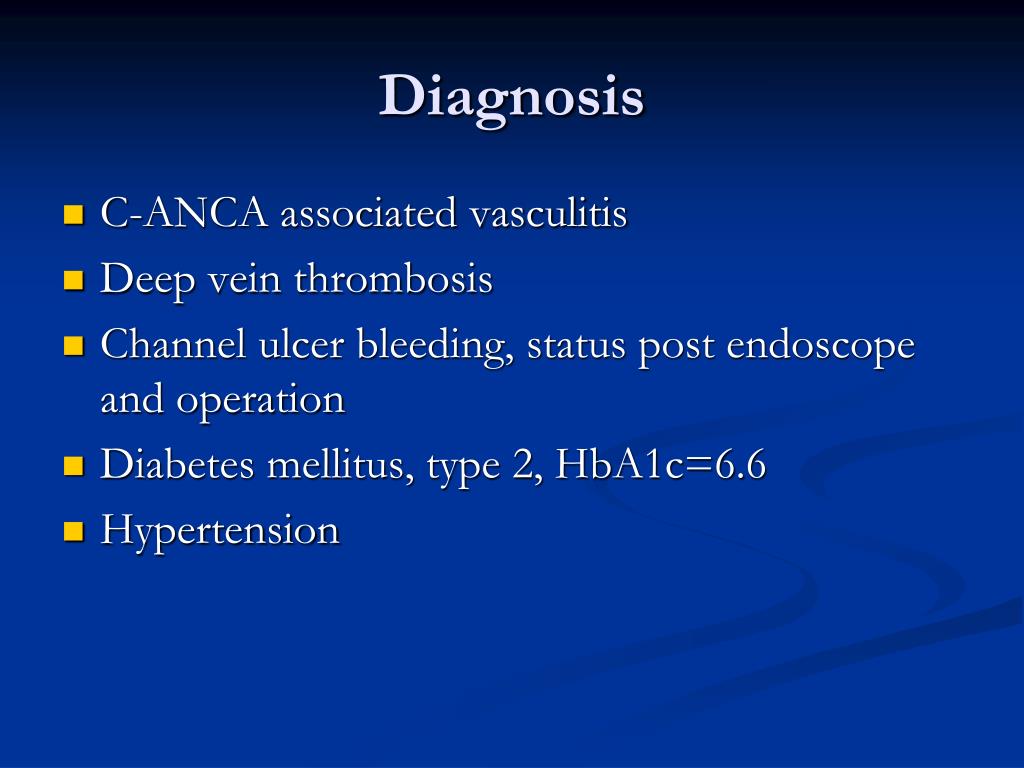 Diagnosis

- C-ANCA associated vasculitis
- Deep vein thrombosis
- Channel ulcer bleeding, status post endoscope and operation
- Diabetes mellitus, type 2, HbA1c=6.6
- Hypertension